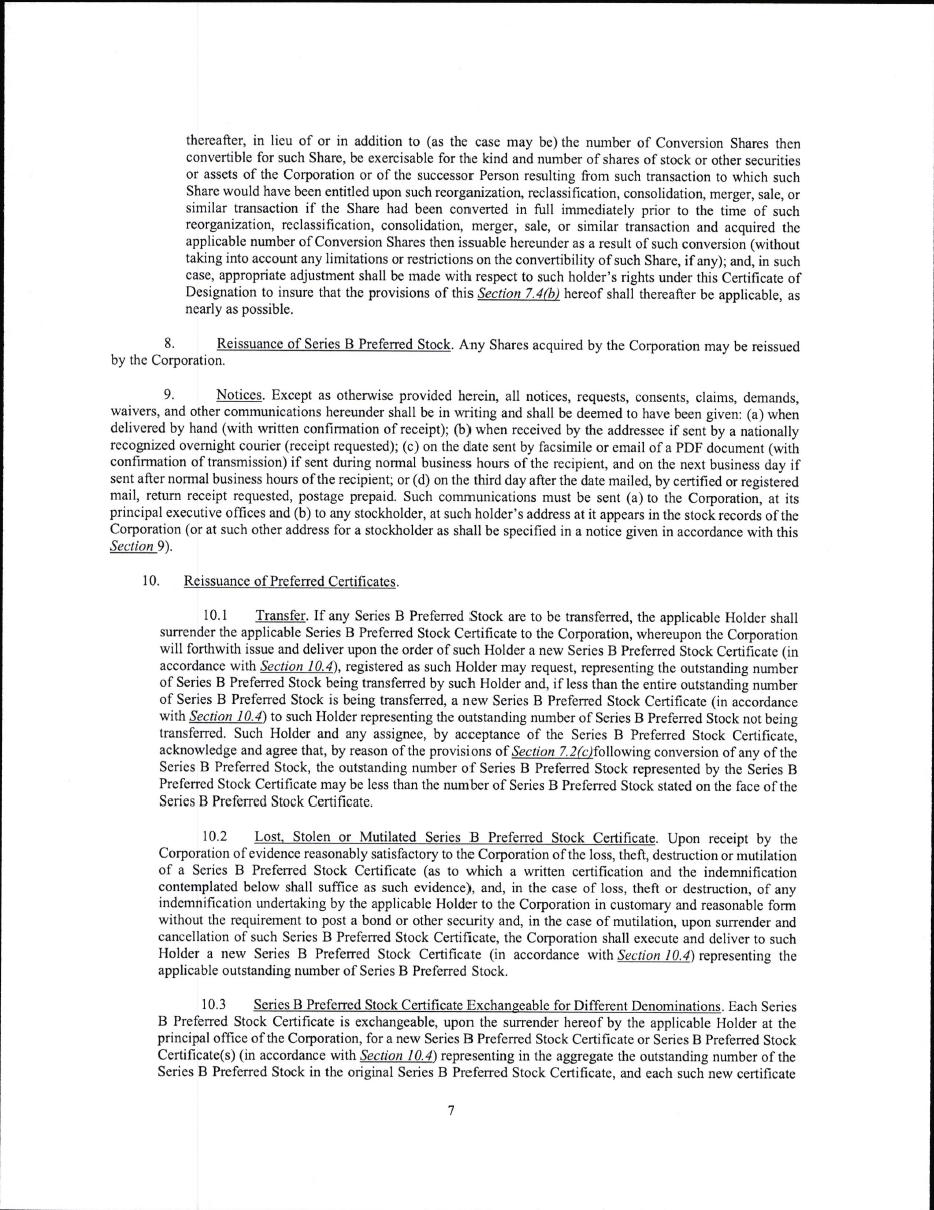 thereafter, in lieu of or in addition to (as the case may be) the number of Conversion Shares then convertible for such Share, be exercisable for the kind and number of shares of stock or other securities or assets of the Corporation or of the successor Person resulting from such transaction to which such Share would have been entitled upon such reorganization, reclassification, consolidation, merger, sale, or similar transaction if the Share had been converted in full immediately prior to the time of such reorganization, reclassification, consolidation, merger, sale, or similar transaction and acquired the applicable number of Conversion Shares then issuable hereunder as a result of such conversion (without taking into account any limitations or restrictions on the convertibility of such Share, if any); and, in such case, appropriate adjustment shall be made with respect to such holder's rights under this Certificate of Designation to insure that the provisions of this Section 7.4(b) hereof shall thereafter be applicable, as nearly as possible.

8. Reissuance of Series B Preferred Stock. Any Shares acquired by the Corporation may be reissued by the Corporation.

9. Notices. Except as otherwise provided herein, all notices, requests, consents, claims, demands, waivers, and other communications hereunder shall be in writing and shall be deemed to have been given: (a) when delivered by hand (with written confirmation of receipt); (b) when received by the addressee if sent by a nationally recognized overnight courier (receipt requested); (c) on the date sent by facsimile or email of a PDF document (with confirmation of transmission) if sent during normal business hours of the recipient, and on the next business day if sent after normal business hours of the recipient; or (d) on the third day after the date mailed, by certified or registered mail, return receipt requested, postage prepaid. Such communications must be sent (a) to the Corporation, at its principal executive offices and (b) to any stockholder, at such holder's address at it appears in the stock records of the Corporation (or at such other address for a stockholder as shall be specified in a notice given in accordance with this Section 9).

10. Reissuance of Preferred Certificates.

10.1 Transfer. If any Series B Preferred Stock are to be transferred, the applicable Holder shall surrender the applicable Series B Preferred Stock Certificate to the Corporation, whereupon the Corporation will forthwith issue and deliver upon the order of such Holder a new Series B Preferred Stock Certificate (in accordance with Section 10.4), registered as such Holder may request, representing the outstanding number of Series B Preferred Stock being transferred by such Holder and, if less than the entire outstanding number of Series B Preferred Stock is being transferred, a new Series B Preferred Stock Certificate (in accordance with Section 10.4) to such Holder representing the outstanding number of Series B Preferred Stock not being transferred. Such Holder and any assignee, by acceptance of the Series B Preferred Stock Certificate, acknowledge and agree that, by reason of the provisions of Section 7.2(c)following conversion of any of the Series B Preferred Stock, the outstanding number of Series B Preferred Stock represented by the Series B Preferred Stock Certificate may be less than the number of Series B Preferred Stock stated on the face of the Series B Preferred Stock Certificate.

10.2 Lost, Stolen or Mutilated Series B Preferred Stock Certificate. Upon receipt by the Corporation of evidence reasonably satisfactory to the Corporation of the loss, theft, destruction or mutilation of a Series B Preferred Stock Certificate (as to which a written certification and the indemnification contemplated below shall suffice as such evidence), and, in the case of loss, theft or destruction, of any indemnification undertaking by the applicable Holder to the Corporation in customary and reasonable form without the requirement to post a bond or other security and, in the case of mutilation, upon surrender and cancellation of such Series B Preferred Stock Certificate, the Corporation shall execute and deliver to such Holder a new Series B Preferred Stock Certificate (in accordance with Section 10.4) representing the applicable outstanding number of Series B Preferred Stock.

10.3 Series B Preferred Stock Certificate Exchangeable for Different Denominations. Each Series B Preferred Stock Certificate is exchangeable, upon the surrender hereof by the applicable Holder at the principal office of the Corporation, for a new Series B Preferred Stock Certificate or Series B Preferred Stock Certificate(s) (in accordance with Section 10.4) representing in the aggregate the outstanding number of the Series B Preferred Stock in the original Series B Preferred Stock Certificate, and each such new certificate

7